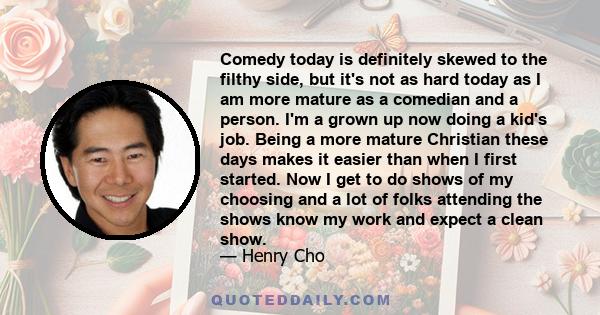 Comedy today is definitely skewed to the filthy side, but it's not as hard today as I am more mature as a comedian and a person. I'm a grown up now doing a kid's job. Being a more mature Christian these days makes it easier than when I first started. Now I get to do shows of my choosing and a lot of folks attending the shows know my work and expect a clean show.

— Henry Cho

QUOTEDDAILY.COM